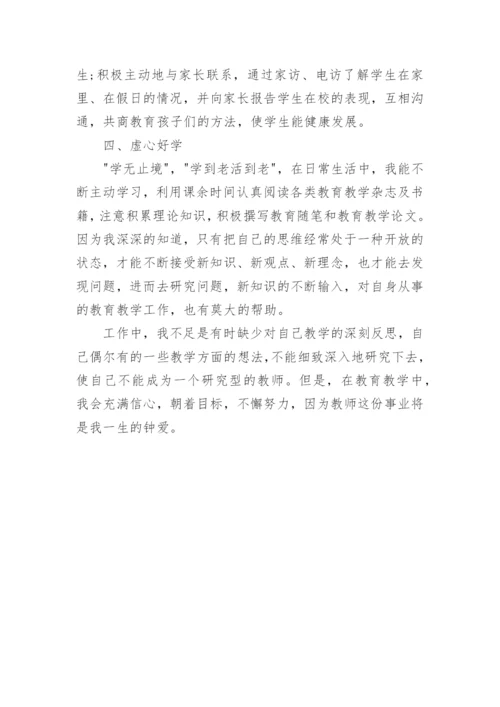 生;积极主动地与家长联系，通过家访、电访了解学生在家里、在假日的情况，并向家长报告学生在校的表现，互相沟通，共商教育孩子们的方法，使学生能健康发展。

四、虚心好学

"学无止境"，"学到老活到老"，在日常生活中，我能不断主动学习，利用课余时间认真阅读各类教育教学杂志及书籍，注意积累理论知识，积极撰写教育随笔和教育教学论文。因为我深深的知道，只有把自己的思维经常处于一种开放的状态，才能不断接受新知识、新观点、新理念，也才能去发现问题，进而去研究问题，新知识的不断输入，对自身从事的教育教学工作，也有莫大的帮助。

工作中，我不足是有时缺少对自己教学的深刻反思，自己偶尔有的一些教学方面的想法，不能细致深入地研究下去，使自己不能成为一个研究型的教师。但是，在教育教学中，我会充满信心，朝着目标，不懈努力，因为教师这份事业将是我一生的钟爱。